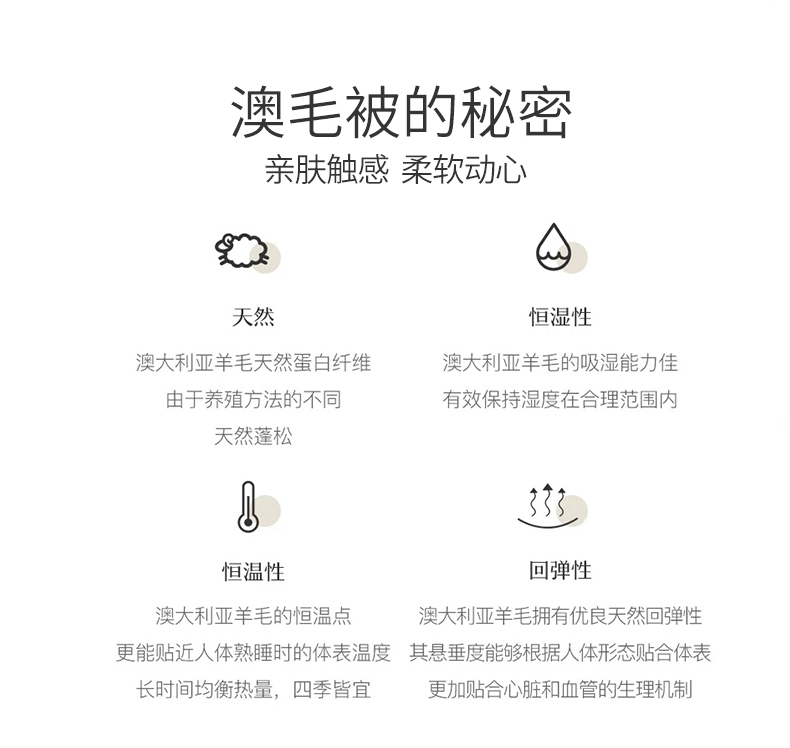 澳毛被的秘密

亲肤触感 柔软动心

天然

澳大利亚羊毛天然蛋白纤维
由于养殖方法的不同
天然蓬松

恒湿性

澳大利亚羊毛的吸湿能力佳
有效保持湿度在合理范围内

恒温性

澳大利亚羊毛的恒温点
更能贴近人体熟睡时的体表温度
长时间均衡热量，四季皆宜

回弹性

澳大利亚羊毛拥有优良天然回弹性
其悬垂度能够根据人体形态贴合体表
更加贴合心脏和血管的生理机制